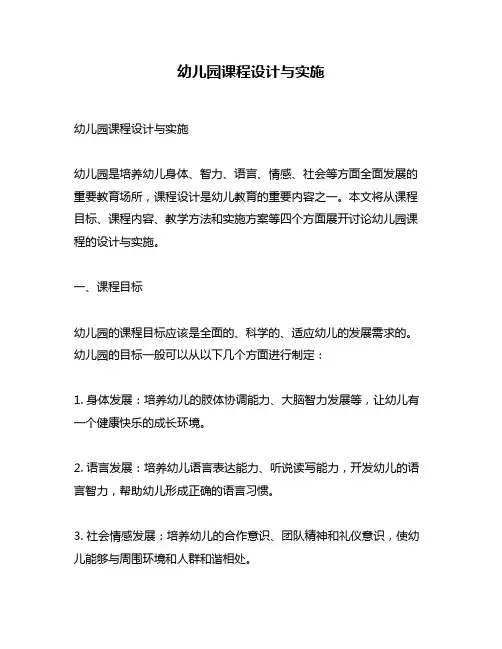 幼儿园课程设计与实施

幼儿园课程设计与实施

幼儿园是培养幼儿身体、智力、语言、情感、社会等方面全面发展的重要教育场所，课程设计是幼儿教育的重要内容之一。本文将从课程目标、课程内容、教学方法和实施方案等四个方面展开讨论幼儿园课程的设计与实施。

一、课程目标

幼儿园的课程目标应该是全面的、科学的、适应幼儿的发展需求的。幼儿园的目标一般可以从以下几个方面进行制定：

1. 身体发展：培养幼儿的肢体协调能力、大脑智力发展等，让幼儿有一个健康快乐的成长环境。

2. 语言发展：培养幼儿语言表达能力、听说读写能力，开发幼儿的语言智力，帮助幼儿形成正确的语言习惯。

3. 社会情感发展：培养幼儿的合作意识、团队精神和礼仪意识，使幼儿能够与周围环境和人群和谐相处。